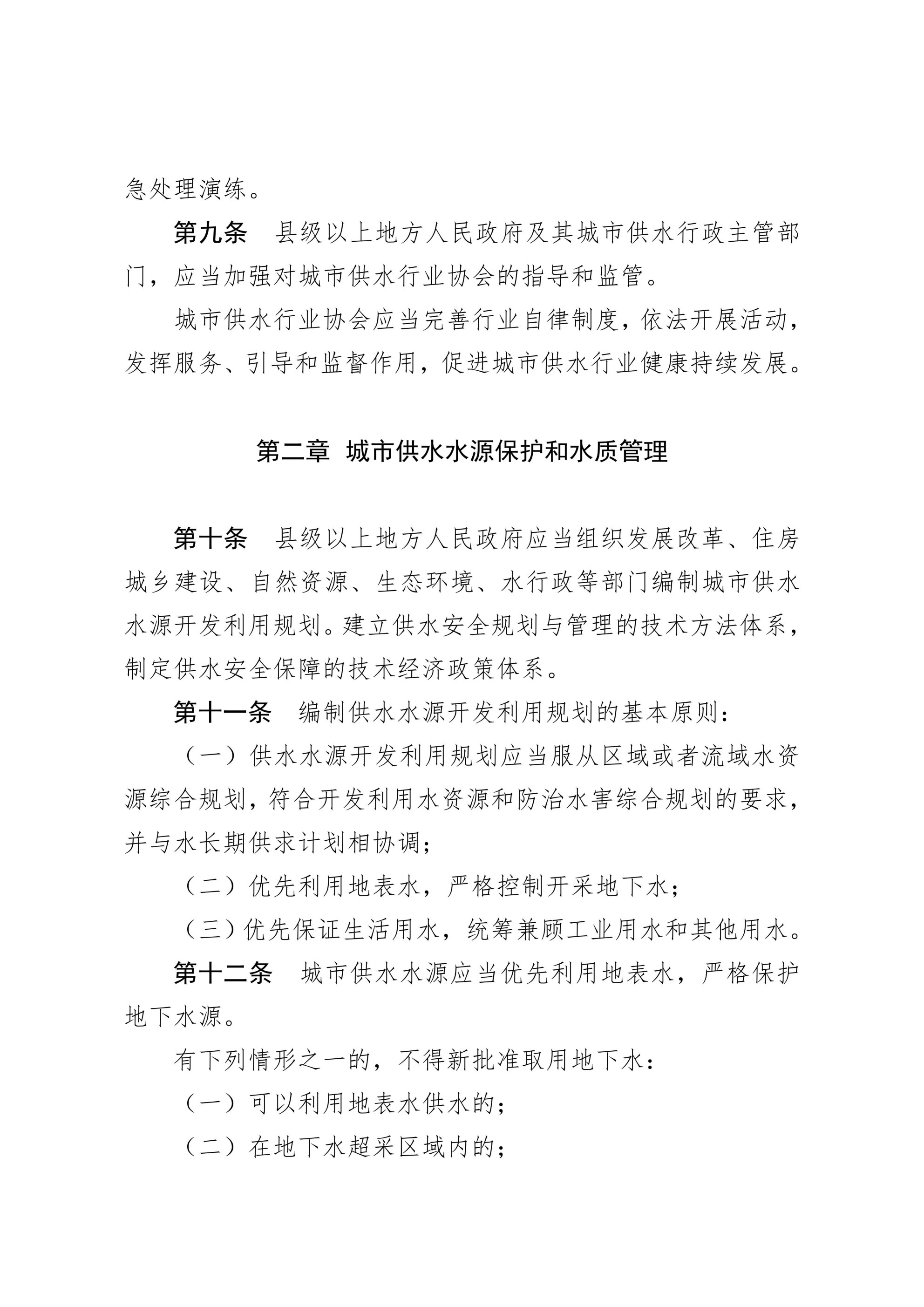 急处理演练。

第九条　县级以上地方人民政府及其城市供水行政主管部门，应当加强对城市供水行业协会的指导和监管。

城市供水行业协会应当完善行业自律制度，依法开展活动，发挥服务、引导和监督作用，促进城市供水行业健康持续发展。

第二章　城市供水水源保护和水质管理

第十条　县级以上地方人民政府应当组织发展改革、住房城乡建设、自然资源、生态环境、水行政等部门编制城市供水水源开发利用规划。建立供水安全规划与管理的技术方法体系，制定供水安全保障的技术经济政策体系。

第十一条　编制供水水源开发利用规划的基本原则：

（一）供水水源开发利用规划应当服从区域或者流域水资源综合规划，符合开发利用水资源和防治水害综合规划的要求，并与水长期供求计划相协调；

（二）优先利用地表水，严格控制开采地下水；

（三）优先保证生活用水，统筹兼顾工业用水和其他用水。

第十二条　城市供水水源应当优先利用地表水，严格保护地下水源。

有下列情形之一的，不得新批准取用地下水：

（一）可以利用地表水供水的；

（二）在地下水超采区域内的；